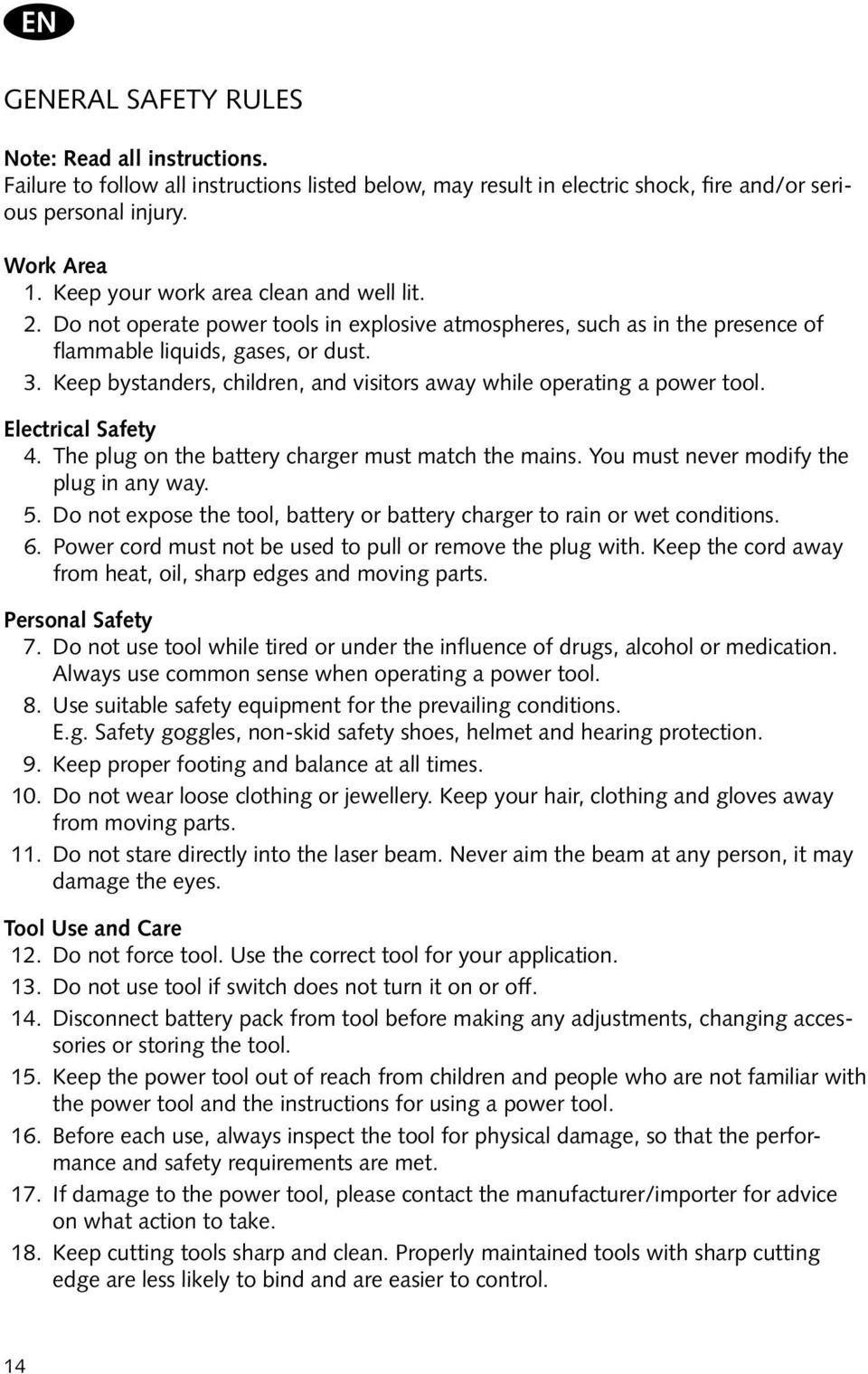 EN

GENERAL SAFETY RULES

Note: Read all instructions.
Failure to follow all instructions listed below, may result in electric shock, fire and/or serious personal injury.

Work Area
1. Keep your work area clean and well lit.
2. Do not operate power tools in explosive atmospheres, such as in the presence of flammable liquids, gases, or dust.
3. Keep bystanders, children, and visitors away while operating a power tool.

Electrical Safety
4. The plug on the battery charger must match the mains. You must never modify the plug in any way.
5. Do not expose the tool, battery or battery charger to rain or wet conditions.
6. Power cord must not be used to pull or remove the plug with. Keep the cord away from heat, oil, sharp edges and moving parts.

Personal Safety
7. Do not use tool while tired or under the influence of drugs, alcohol or medication. Always use common sense when operating a power tool.
8. Use suitable safety equipment for the prevailing conditions. E.g. Safety goggles, non-skid safety shoes, helmet and hearing protection.
9. Keep proper footing and balance at all times.
10. Do not wear loose clothing or jewellery. Keep your hair, clothing and gloves away from moving parts.
11. Do not stare directly into the laser beam. Never aim the beam at any person, it may damage the eyes.

Tool Use and Care
12. Do not force tool. Use the correct tool for your application.
13. Do not use tool if switch does not turn it on or off.
14. Disconnect battery pack from tool before making any adjustments, changing accessories or storing the tool.
15. Keep the power tool out of reach from children and people who are not familiar with the power tool and the instructions for using a power tool.
16. Before each use, always inspect the tool for physical damage, so that the performance and safety requirements are met.
17. If damage to the power tool, please contact the manufacturer/importer for advice on what action to take.
18. Keep cutting tools sharp and clean. Properly maintained tools with sharp cutting edge are less likely to bind and are easier to control.

14